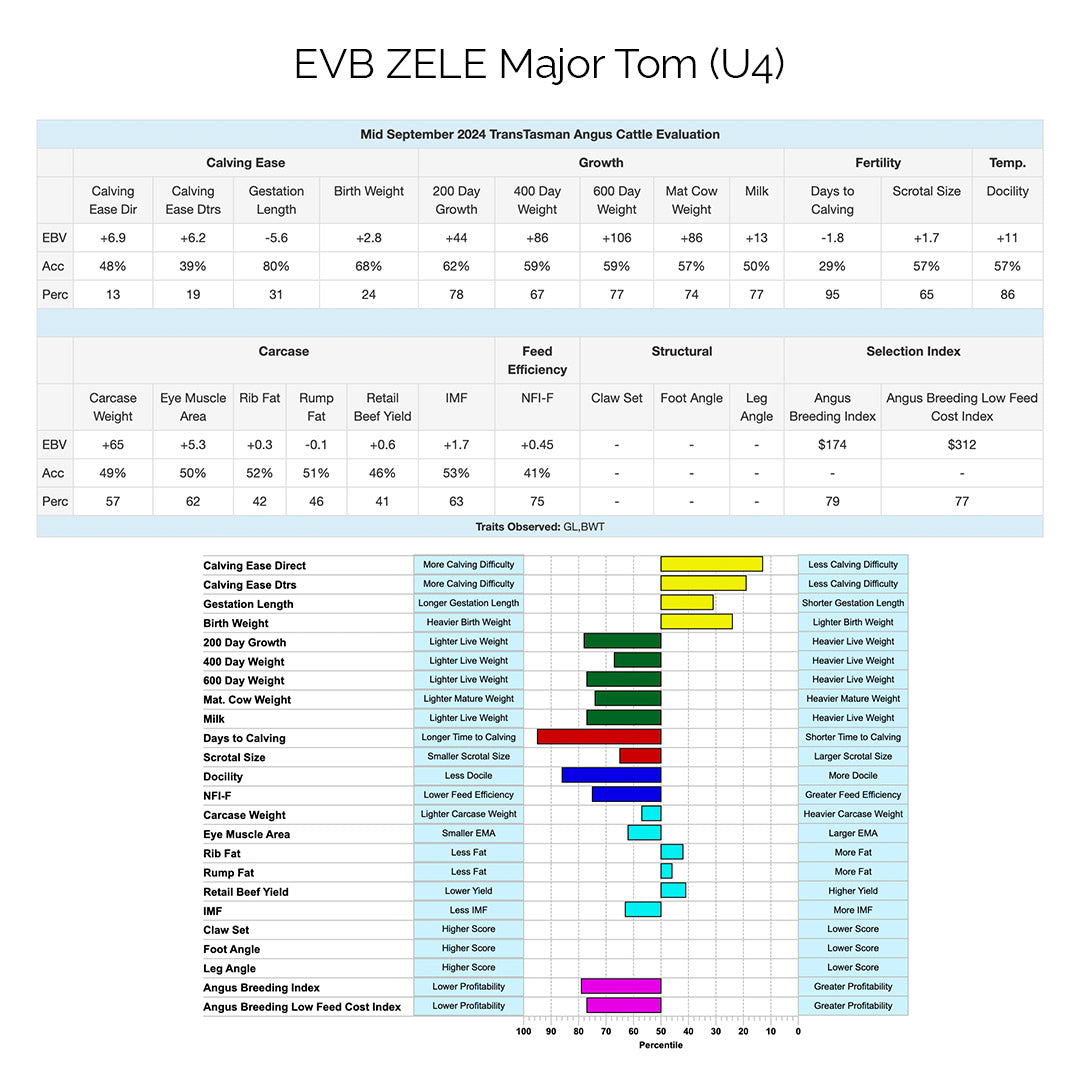 EVB ZELE Major Tom (U4)

Mid September 2024 TransTasman Angus Cattle Evaluation

| | Calving Ease | | | | Growth | | | | | Fertility | | Temp. |
|---|---|---|---|---|---|---|---|---|---|---|---|---|
| | Calving Ease Dir | Calving Ease Dtrs | Gestation Length | Birth Weight | 200 Day Growth | 400 Day Weight | 600 Day Weight | Mat Cow Weight | Milk | Days to Calving | Scrotal Size | Docility |
| EBV | +6.9 | +6.2 | -5.6 | +2.8 | +44 | +86 | +106 | +86 | +13 | -1.8 | +1.7 | +11 |
| Acc | 48% | 39% | 80% | 68% | 62% | 59% | 59% | 57% | 50% | 29% | 57% | 57% |
| Perc | 13 | 19 | 31 | 24 | 78 | 67 | 77 | 74 | 77 | 95 | 65 | 86 |

| | Carcase | | | | | | Feed Efficiency | Structural | | | Selection Index | |
|---|---|---|---|---|---|---|---|---|---|---|---|---|
| | Carcase Weight | Eye Muscle Area | Rib Fat | Rump Fat | Retail Beef Yield | IMF | NFI-F | Claw Set | Foot Angle | Leg Angle | Angus Breeding Index | Angus Breeding Low Feed Cost Index |
| EBV | +65 | +5.3 | +0.3 | -0.1 | +0.6 | +1.7 | +0.45 | - | - | - | $174 | $312 |
| Acc | 49% | 50% | 52% | 51% | 46% | 53% | 41% | - | - | - | - | - |
| Perc | 57 | 62 | 42 | 46 | 41 | 63 | 75 | - | - | - | 79 | 77 |

Traits Observed: GL,BWT

| | | |
|---|---|---|
| Calving Ease Direct | More Calving Difficulty | Less Calving Difficulty |
| Calving Ease Dtrs | More Calving Difficulty | Less Calving Difficulty |
| Gestation Length | Longer Gestation Length | Shorter Gestation Length |
| Birth Weight | Heavier Birth Weight | Lighter Birth Weight |
| 200 Day Growth | Lighter Live Weight | Heavier Live Weight |
| 400 Day Weight | Lighter Live Weight | Heavier Live Weight |
| 600 Day Weight | Lighter Live Weight | Heavier Live Weight |
| Mat. Cow Weight | Lighter Mature Weight | Heavier Mature Weight |
| Milk | Lighter Live Weight | Heavier Live Weight |
| Days to Calving | Longer Time to Calving | Shorter Time to Calving |
| Scrotal Size | Smaller Scrotal Size | Larger Scrotal Size |
| Docility | Less Docile | More Docile |
| NFI-F | Lower Feed Efficiency | Greater Feed Efficiency |
| Carcase Weight | Lighter Carcase Weight | Heavier Carcase Weight |
| Eye Muscle Area | Smaller EMA | Larger EMA |
| Rib Fat | Less Fat | More Fat |
| Rump Fat | Less Fat | More Fat |
| Retail Beef Yield | Lower Yield | Higher Yield |
| IMF | Less IMF | More IMF |
| Claw Set | Higher Score | Lower Score |
| Foot Angle | Higher Score | Lower Score |
| Leg Angle | Higher Score | Lower Score |
| Angus Breeding Index | Lower Profitability | Greater Profitability |
| Angus Breeding Low Feed Cost Index | Lower Profitability | Greater Profitability |

100 90 80 70 60 50 40 30 20 10 0
Percentile